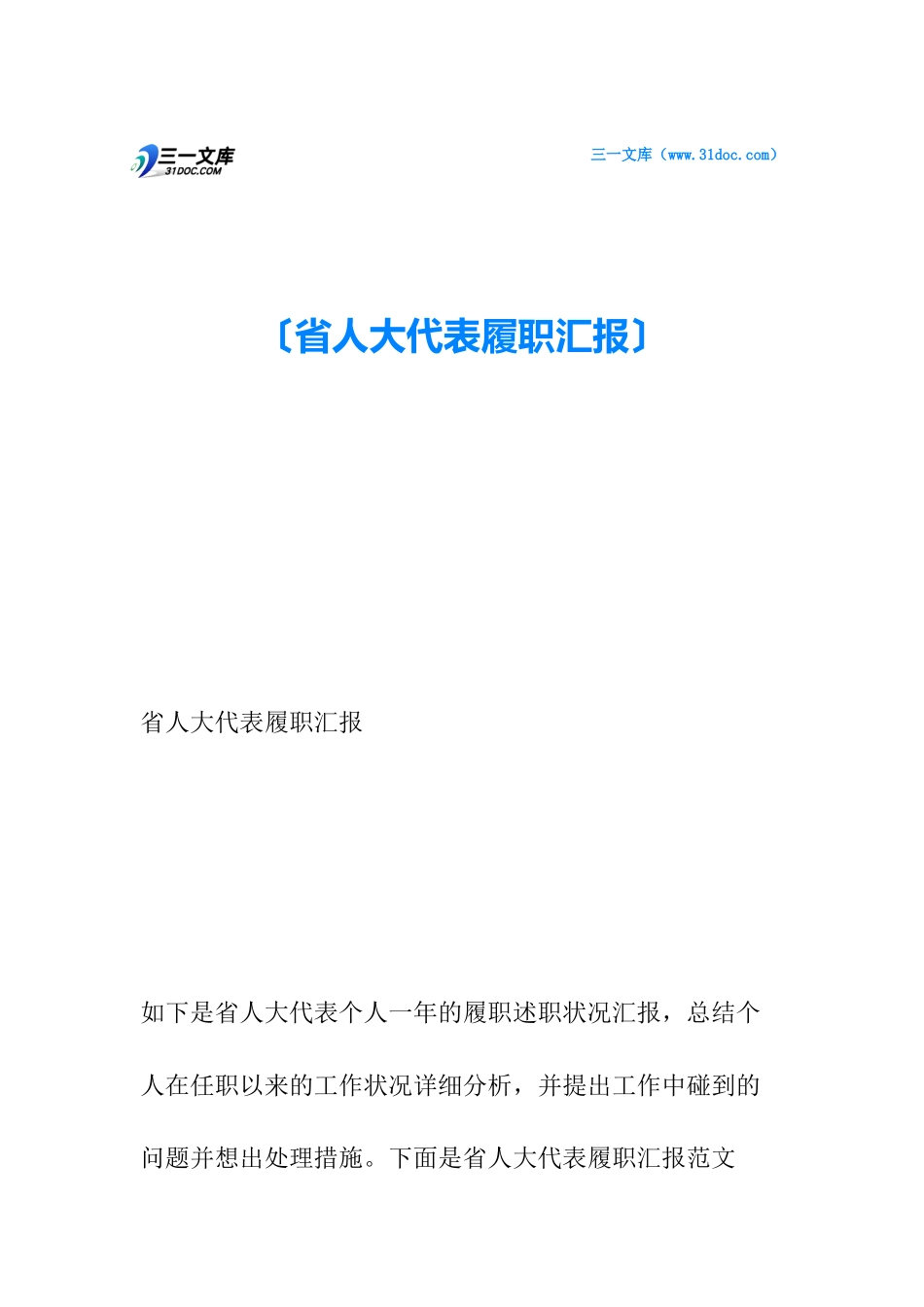 三一文库
31DOC.COM

三一文库（www.31doc.com）

〔省人大代表履职汇报〕

省人大代表履职汇报

如下是省人大代表个人一年的履职述职状况汇报，总结个人在任职以来的工作状况详细分析，并提出工作中碰到的问题并想出处理措施。下面是省人大代表履职汇报范文